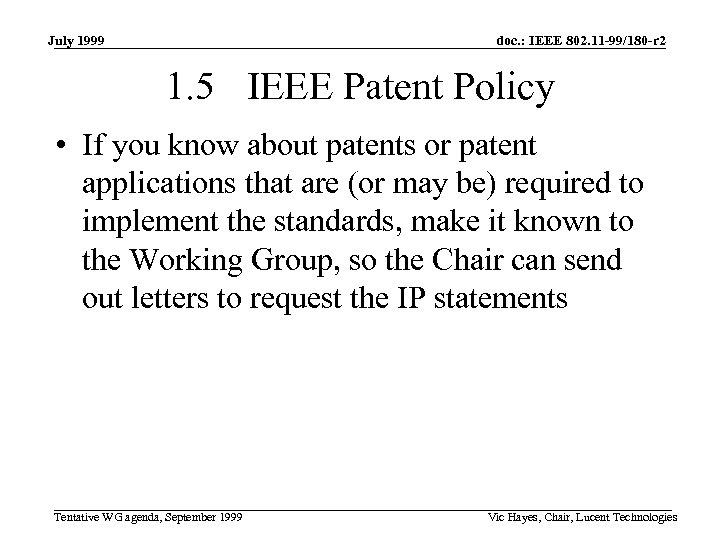 July 1999

doc.: IEEE 802.11-99/180-r2

1.5 IEEE Patent Policy

• If you know about patents or patent applications that are (or may be) required to implement the standards, make it known to the Working Group, so the Chair can send out letters to request the IP statements

Tentative WG agenda, September 1999

Vic Hayes, Chair, Lucent Technologies